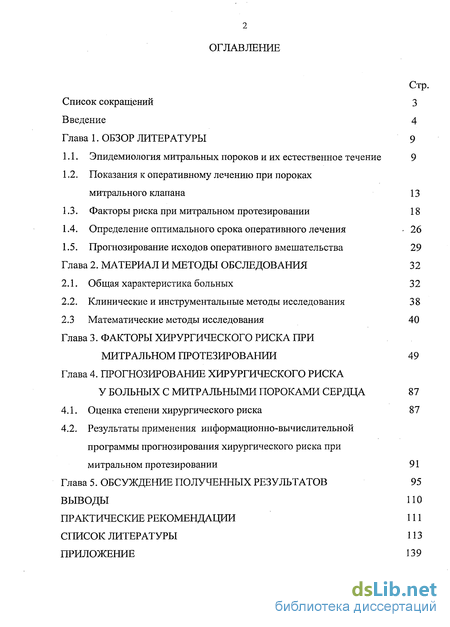 2

ОГЛАВЛЕНИЕ

Стр.

Список сокращений 3

Введение 4

Глава 1. ОБЗОР ЛИТЕРАТУРЫ 9

1.1. Эпидемиология митральных пороков и их естественное течение 9

1.2. Показания к оперативному лечению при пороках митрального клапана 13

1.3. Факторы риска при митральном протезировании 18

1.4. Определение оптимального срока оперативного лечения 26

1.5. Прогнозирование исходов оперативного вмешательства 29

Глава 2. МАТЕРИАЛ И МЕТОДЫ ОБСЛЕДОВАНИЯ 32

2.1. Общая характеристика больных 32

2.2. Клинические и инструментальные методы исследования 38

2.3 Математические методы исследования 40

Глава 3. ФАКТОРЫ ХИРУРГИЧЕСКОГО РИСКА ПРИ МИТРАЛЬНОМ ПРОТЕЗИРОВАНИИ 49

Глава 4. ПРОГНОЗИРОВАНИЕ ХИРУРГИЧЕСКОГО РИСКА У БОЛЬНЫХ С МИТРАЛЬНЫМИ ПОРОКАМИ СЕРДЦА 87

4.1. Оценка степени хирургического риска 87

4.2. Результаты применения информационно-вычислительной программы прогнозирования хирургического риска при митральном протезировании 91

Глава 5. ОБСУЖДЕНИЕ ПОЛУЧЕННЫХ РЕЗУЛЬТАТОВ 95

ВЫВОДЫ 110

ПРАКТИЧЕСКИЕ РЕКОМЕНДАЦИИ 111

СПИСОК ЛИТЕРАТУРЫ 113

ПРИЛОЖЕНИЕ 139

dsLib.net
библиотека диссертаций